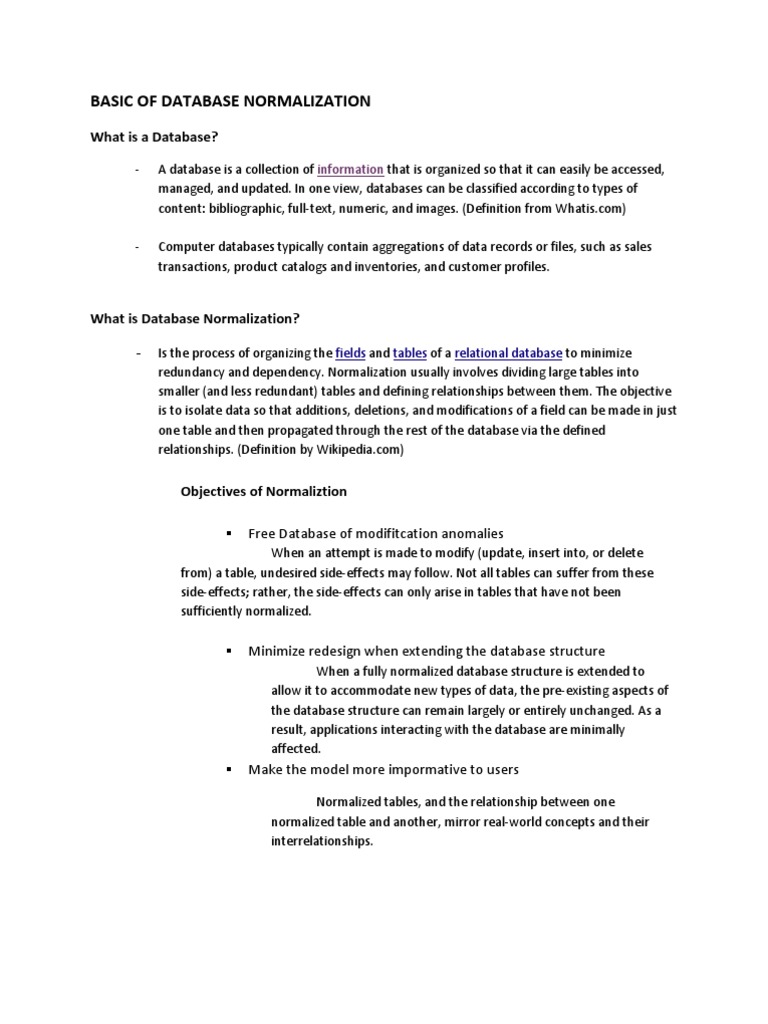 BASIC OF DATABASE NORMALIZATION

What is a Database?

- A database is a collection of information that is organized so that it can easily be accessed, managed, and updated. In one view, databases can be classified according to types of content: bibliographic, full-text, numeric, and images. (Definition from Whatis.com)

- Computer databases typically contain aggregations of data records or files, such as sales transactions, product catalogs and inventories, and customer profiles.

What is Database Normalization?

- Is the process of organizing the fields and tables of a relational database to minimize redundancy and dependency. Normalization usually involves dividing large tables into smaller (and less redundant) tables and defining relationships between them. The objective is to isolate data so that additions, deletions, and modifications of a field can be made in just one table and then propagated through the rest of the database via the defined relationships. (Definition by Wikipedia.com)

Objectives of Normaliztion

▪ Free Database of modifitcation anomalies

When an attempt is made to modify (update, insert into, or delete from) a table, undesired side-effects may follow. Not all tables can suffer from these side-effects; rather, the side-effects can only arise in tables that have not been sufficiently normalized.

▪ Minimize redesign when extending the database structure

When a fully normalized database structure is extended to allow it to accommodate new types of data, the pre-existing aspects of the database structure can remain largely or entirely unchanged. As a result, applications interacting with the database are minimally affected.

▪ Make the model more impormative to users

Normalized tables, and the relationship between one normalized table and another, mirror real-world concepts and their interrelationships.